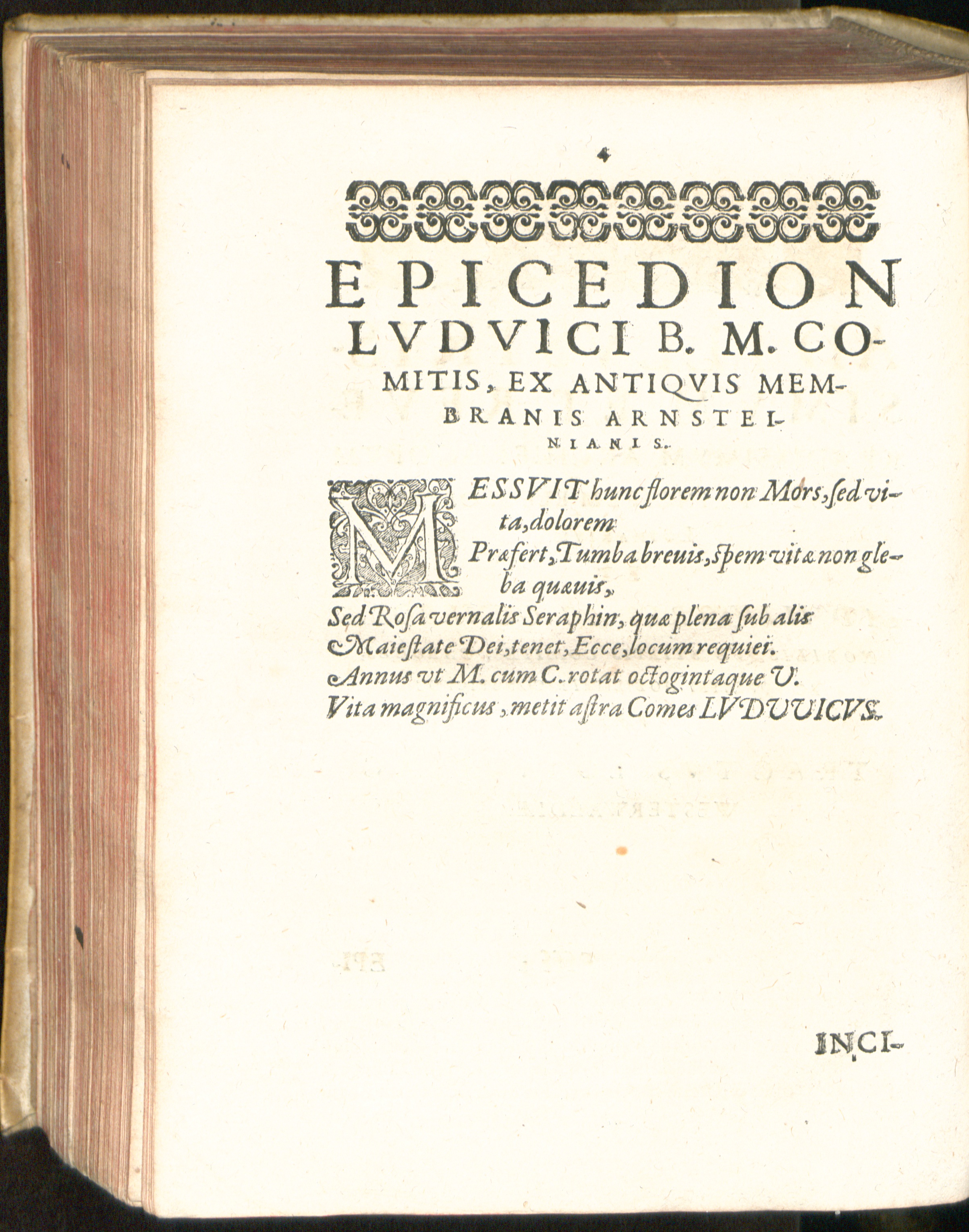 4

EPICEDION LVDVICI B. M. COMITIS, EX ANTIQVIS MEMBRANIS ARNSTEINIANIS.

MESSVIT hunc florem non Mors, sed vita, dolorem
Præfert, Tumba breuis, spem vitæ non gleba quæuis,
Sed Rosa vernalis Seraphin, quæ plena sub alis
Maiestate Dei, tenet, Ecce, locum requiei.
Annus vt M. cum C. rotat octogintaque V.
Vita magnificus, metit astra Comes LVDVVICVS.

INCI-